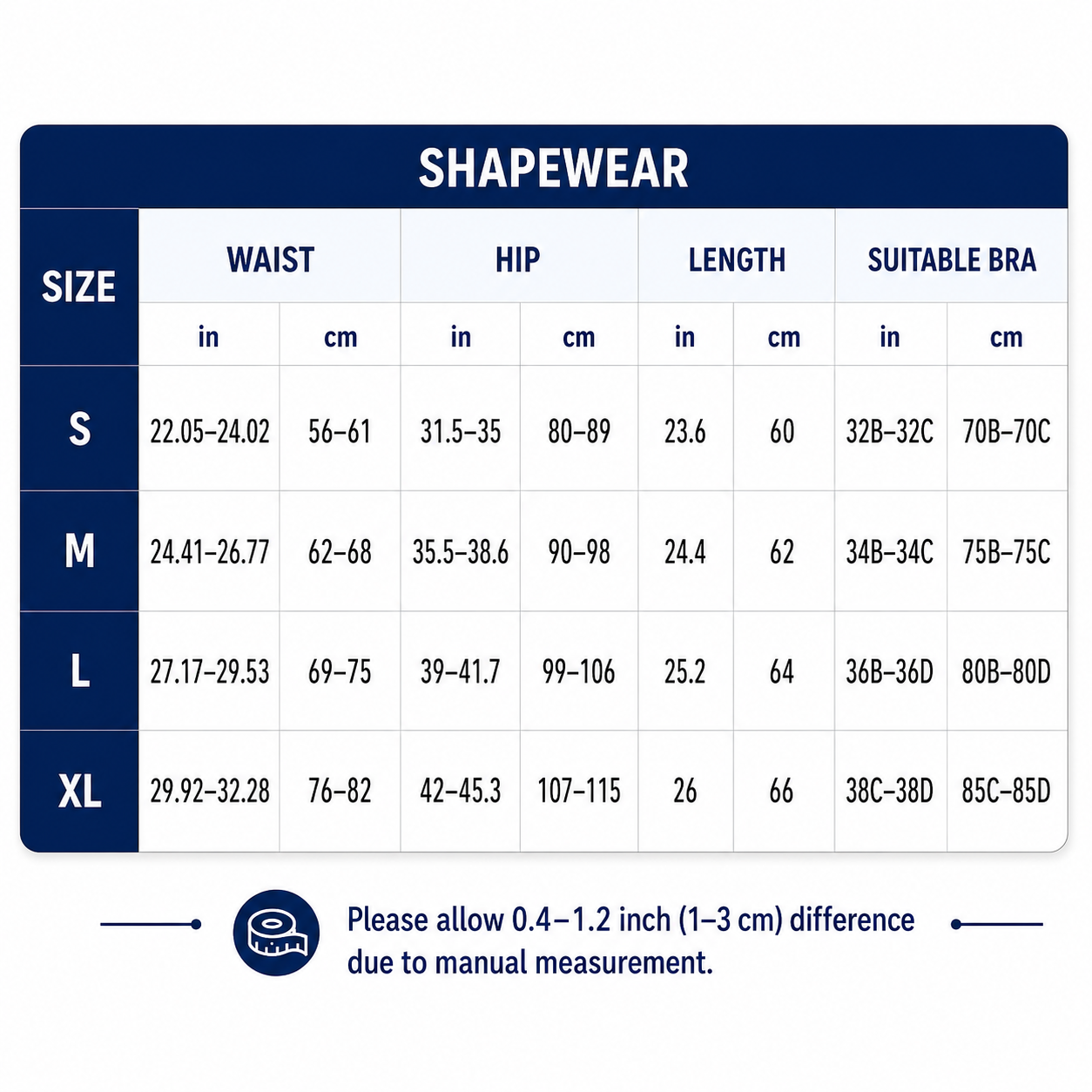 SHAPEWEAR

| SIZE | WAIST in | WAIST cm | HIP in | HIP cm | LENGTH in | LENGTH cm | SUITABLE BRA in | SUITABLE BRA cm |
|---|---|---|---|---|---|---|---|---|
| S | 22.05–24.02 | 56–61 | 31.5–35 | 80–89 | 23.6 | 60 | 32B–32C | 70B–70C |
| M | 24.41–26.77 | 62–68 | 35.5–38.6 | 90–98 | 24.4 | 62 | 34B–34C | 75B–75C |
| L | 27.17–29.53 | 69–75 | 39–41.7 | 99–106 | 25.2 | 64 | 36B–36D | 80B–80D |
| XL | 29.92–32.28 | 76–82 | 42–45.3 | 107–115 | 26 | 66 | 38C–38D | 85C–85D |

Please allow 0.4–1.2 inch (1–3 cm) difference due to manual measurement.